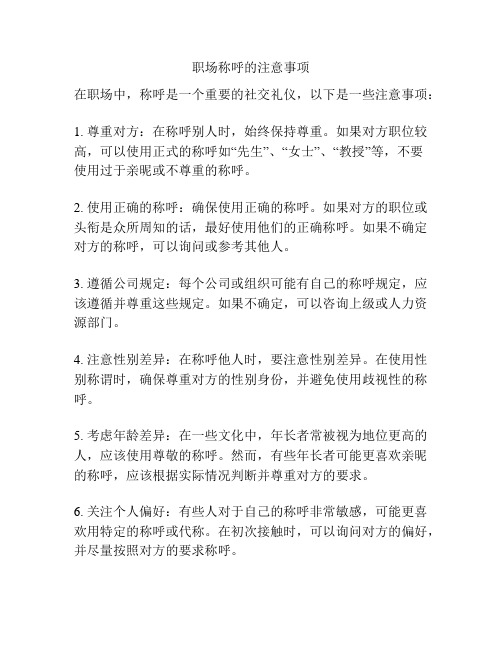 职场称呼的注意事项

在职场中，称呼是一个重要的社交礼仪，以下是一些注意事项：

1. 尊重对方：在称呼别人时，始终保持尊重。如果对方职位较高，可以使用正式的称呼如“先生”、“女士”、“教授”等，不要使用过于亲昵或不尊重的称呼。

2. 使用正确的称呼：确保使用正确的称呼。如果对方的职位或头衔是众所周知的话，最好使用他们的正确称呼。如果不确定对方的称呼，可以询问或参考其他人。

3. 遵循公司规定：每个公司或组织可能有自己的称呼规定，应该遵循并尊重这些规定。如果不确定，可以咨询上级或人力资源部门。

4. 注意性别差异：在称呼他人时，要注意性别差异。在使用性别称谓时，确保尊重对方的性别身份，并避免使用歧视性的称呼。

5. 考虑年龄差异：在一些文化中，年长者常被视为地位更高的人，应该使用尊敬的称呼。然而，有些年长者可能更喜欢亲昵的称呼，应该根据实际情况判断并尊重对方的要求。

6. 关注个人偏好：有些人对于自己的称呼非常敏感，可能更喜欢用特定的称呼或代称。在初次接触时，可以询问对方的偏好，并尽量按照对方的要求称呼。